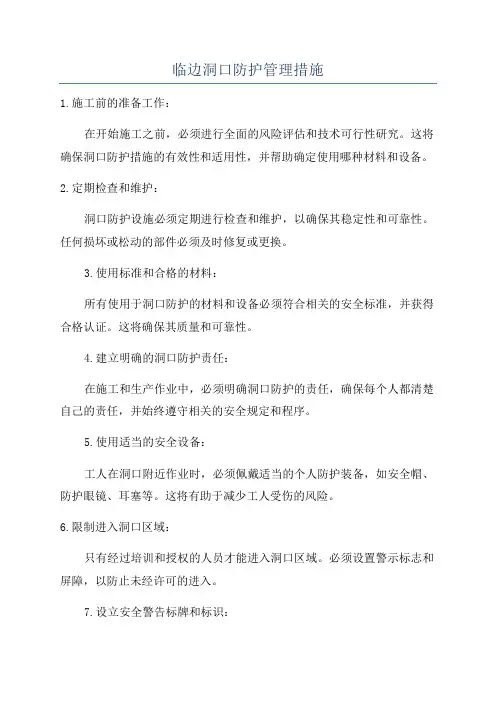 临边洞口防护管理措施

1.施工前的准备工作：

在开始施工之前，必须进行全面的风险评估和技术可行性研究。这将确保洞口防护措施的有效性和适用性，并帮助确定使用哪种材料和设备。

2.定期检查和维护：

洞口防护设施必须定期进行检查和维护，以确保其稳定性和可靠性。任何损坏或松动的部件必须及时修复或更换。

3.使用标准和合格的材料：

所有使用于洞口防护的材料和设备必须符合相关的安全标准，并获得合格认证。这将确保其质量和可靠性。

4.建立明确的洞口防护责任：

在施工和生产作业中，必须明确洞口防护的责任，确保每个人都清楚自己的责任，并始终遵守相关的安全规定和程序。

5.使用适当的安全设备：

工人在洞口附近作业时，必须佩戴适当的个人防护装备，如安全帽、防护眼镜、耳塞等。这将有助于减少工人受伤的风险。

6.限制进入洞口区域：

只有经过培训和授权的人员才能进入洞口区域。必须设置警示标志和屏障，以防止未经许可的进入。

7.设立安全警告标牌和标识：